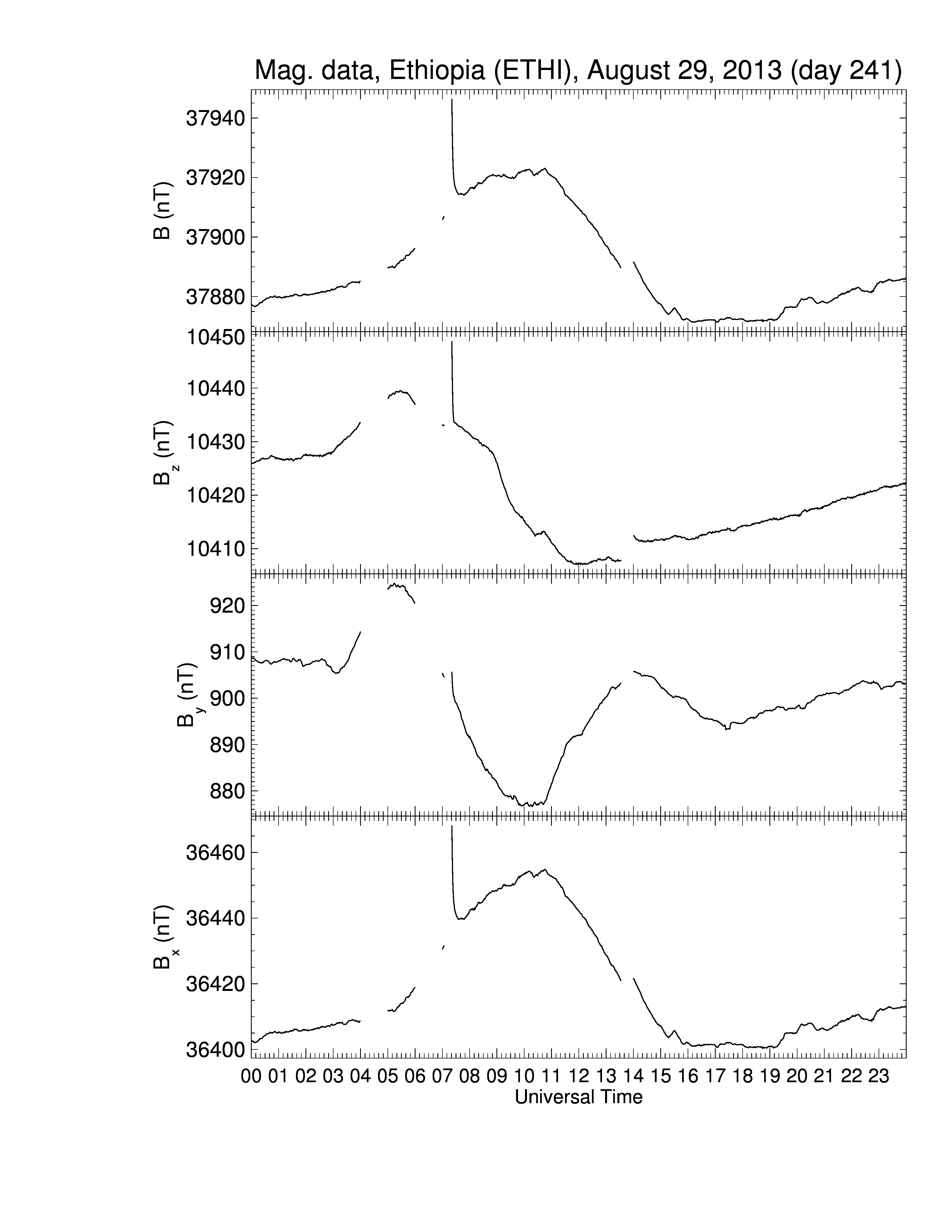 Mag. data, Ethiopia (ETHI), August 29, 2013 (day 241)

B (nT)
37940
37920
37900
37880

$B_z$ (nT)
10450
10440
10430
10420
10410

$B_y$ (nT)
920
910
900
890
880

$B_x$ (nT)
36460
36440
36420
36400

00 01 02 03 04 05 06 07 08 09 10 11 12 13 14 15 16 17 18 19 20 21 22 23
Universal Time